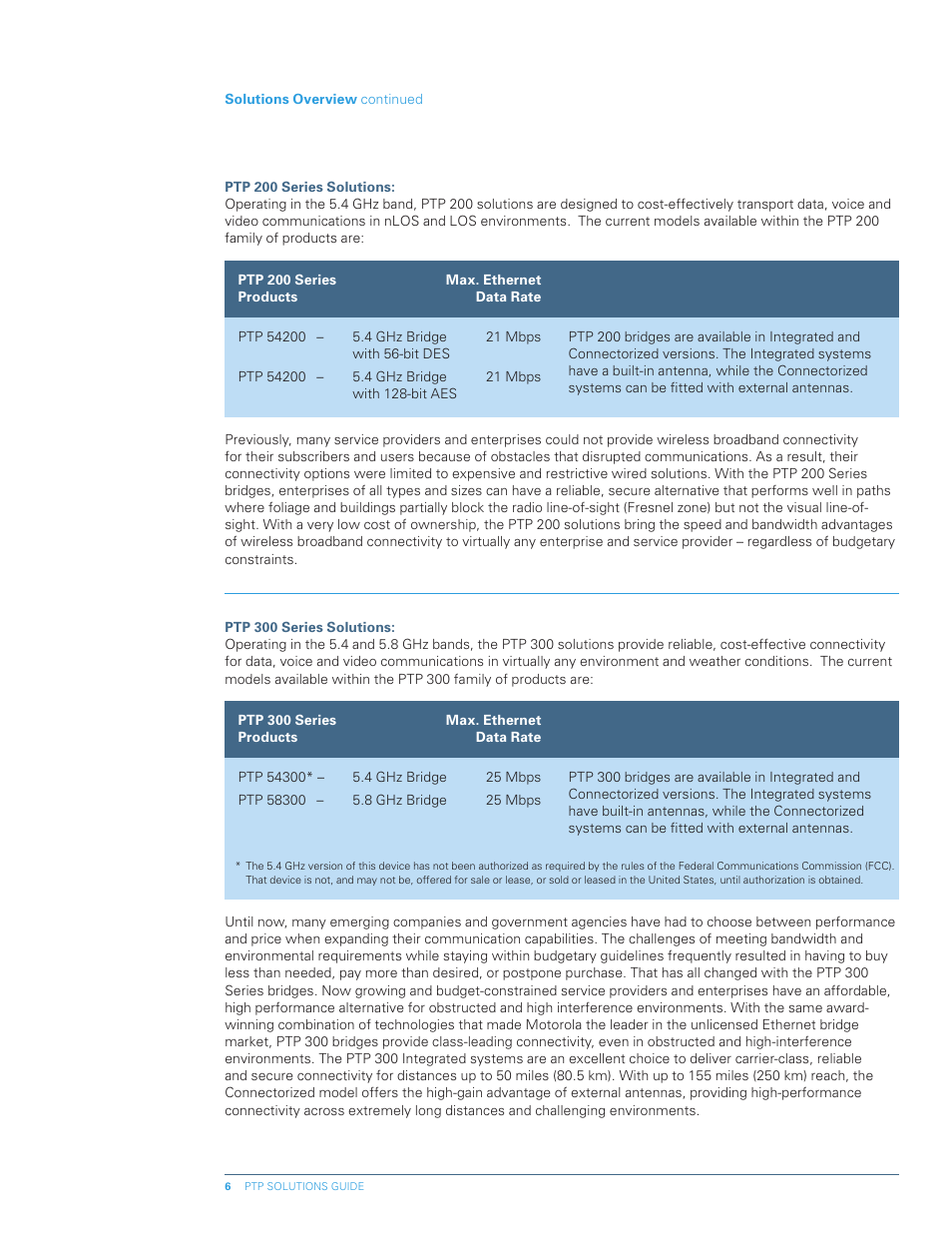 Solutions Overview continued

PTP 200 Series Solutions:
Operating in the 5.4 GHz band, PTP 200 solutions are designed to cost-effectively transport data, voice and video communications in nLOS and LOS environments. The current models available within the PTP 200 family of products are:

| PTP 200 Series Products | | Max. Ethernet Data Rate | |
|---|---|---|---|
| PTP 54200 – | 5.4 GHz Bridge with 56-bit DES | 21 Mbps | PTP 200 bridges are available in Integrated and Connectorized versions. The Integrated systems have a built-in antenna, while the Connectorized systems can be fitted with external antennas. |
| PTP 54200 – | 5.4 GHz Bridge with 128-bit AES | 21 Mbps | |

Previously, many service providers and enterprises could not provide wireless broadband connectivity for their subscribers and users because of obstacles that disrupted communications. As a result, their connectivity options were limited to expensive and restrictive wired solutions. With the PTP 200 Series bridges, enterprises of all types and sizes can have a reliable, secure alternative that performs well in paths where foliage and buildings partially block the radio line-of-sight (Fresnel zone) but not the visual line-of-sight. With a very low cost of ownership, the PTP 200 solutions bring the speed and bandwidth advantages of wireless broadband connectivity to virtually any enterprise and service provider – regardless of budgetary constraints.

PTP 300 Series Solutions:
Operating in the 5.4 and 5.8 GHz bands, the PTP 300 solutions provide reliable, cost-effective connectivity for data, voice and video communications in virtually any environment and weather conditions. The current models available within the PTP 300 family of products are:

| PTP 300 Series Products | | Max. Ethernet Data Rate | |
|---|---|---|---|
| PTP 54300* – | 5.4 GHz Bridge | 25 Mbps | PTP 300 bridges are available in Integrated and Connectorized versions. The Integrated systems have built-in antennas, while the Connectorized systems can be fitted with external antennas. |
| PTP 58300 – | 5.8 GHz Bridge | 25 Mbps | |

* The 5.4 GHz version of this device has not been authorized as required by the rules of the Federal Communications Commission (FCC). That device is not, and may not be, offered for sale or lease, or sold or leased in the United States, until authorization is obtained.

Until now, many emerging companies and government agencies have had to choose between performance and price when expanding their communication capabilities. The challenges of meeting bandwidth and environmental requirements while staying within budgetary guidelines frequently resulted in having to buy less than needed, pay more than desired, or postpone purchase. That has all changed with the PTP 300 Series bridges. Now growing and budget-constrained service providers and enterprises have an affordable, high performance alternative for obstructed and high interference environments. With the same award-winning combination of technologies that made Motorola the leader in the unlicensed Ethernet bridge market, PTP 300 bridges provide class-leading connectivity, even in obstructed and high-interference environments. The PTP 300 Integrated systems are an excellent choice to deliver carrier-class, reliable and secure connectivity for distances up to 50 miles (80.5 km). With up to 155 miles (250 km) reach, the Connectorized model offers the high-gain advantage of external antennas, providing high-performance connectivity across extremely long distances and challenging environments.

6 PTP SOLUTIONS GUIDE